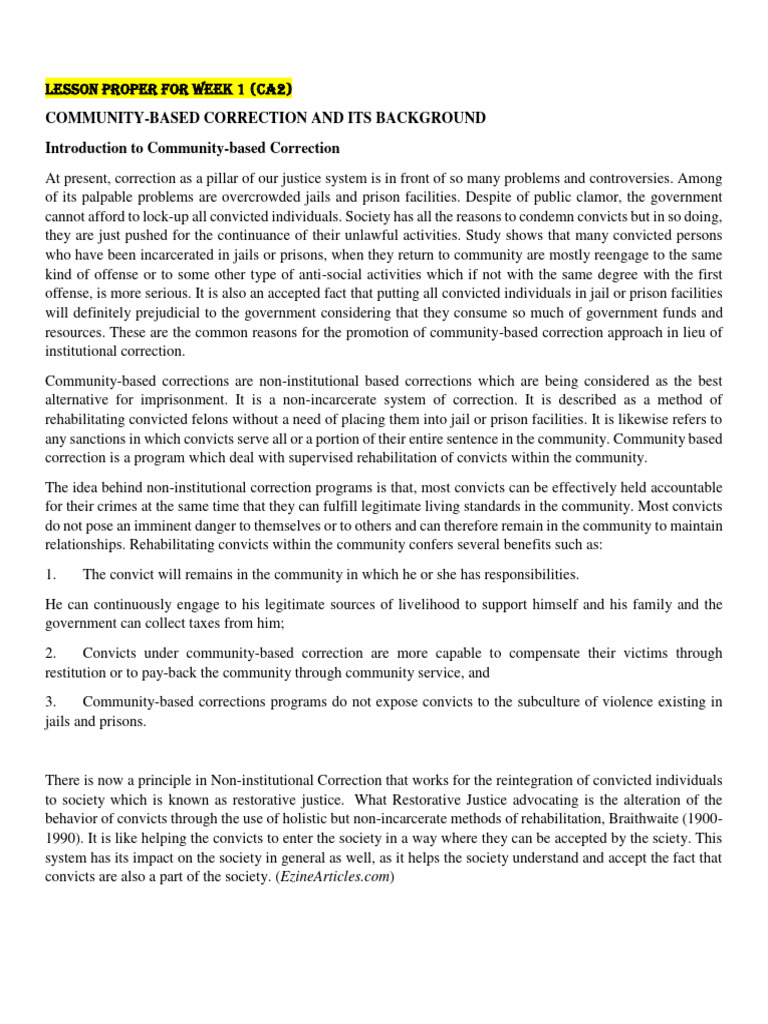 LESSON PROPER FOR WEEK 1 (CA2)

COMMUNITY-BASED CORRECTION AND ITS BACKGROUND

Introduction to Community-based Correction

At present, correction as a pillar of our justice system is in front of so many problems and controversies. Among of its palpable problems are overcrowded jails and prison facilities. Despite of public clamor, the government cannot afford to lock-up all convicted individuals. Society has all the reasons to condemn convicts but in so doing, they are just pushed for the continuance of their unlawful activities. Study shows that many convicted persons who have been incarcerated in jails or prisons, when they return to community are mostly reengage to the same kind of offense or to some other type of anti-social activities which if not with the same degree with the first offense, is more serious. It is also an accepted fact that putting all convicted individuals in jail or prison facilities will definitely prejudicial to the government considering that they consume so much of government funds and resources. These are the common reasons for the promotion of community-based correction approach in lieu of institutional correction.

Community-based corrections are non-institutional based corrections which are being considered as the best alternative for imprisonment. It is a non-incarcerate system of correction. It is described as a method of rehabilitating convicted felons without a need of placing them into jail or prison facilities. It is likewise refers to any sanctions in which convicts serve all or a portion of their entire sentence in the community. Community based correction is a program which deal with supervised rehabilitation of convicts within the community.

The idea behind non-institutional correction programs is that, most convicts can be effectively held accountable for their crimes at the same time that they can fulfill legitimate living standards in the community. Most convicts do not pose an imminent danger to themselves or to others and can therefore remain in the community to maintain relationships. Rehabilitating convicts within the community confers several benefits such as:

1. The convict will remains in the community in which he or she has responsibilities.

He can continuously engage to his legitimate sources of livelihood to support himself and his family and the government can collect taxes from him;

2. Convicts under community-based correction are more capable to compensate their victims through restitution or to pay-back the community through community service, and

3. Community-based corrections programs do not expose convicts to the subculture of violence existing in jails and prisons.

There is now a principle in Non-institutional Correction that works for the reintegration of convicted individuals to society which is known as restorative justice. What Restorative Justice advocating is the alteration of the behavior of convicts through the use of holistic but non-incarcerate methods of rehabilitation, Braithwaite (1900-1990). It is like helping the convicts to enter the society in a way where they can be accepted by the sciety. This system has its impact on the society in general as well, as it helps the society understand and accept the fact that convicts are also a part of the society. (EzineArticles.com)